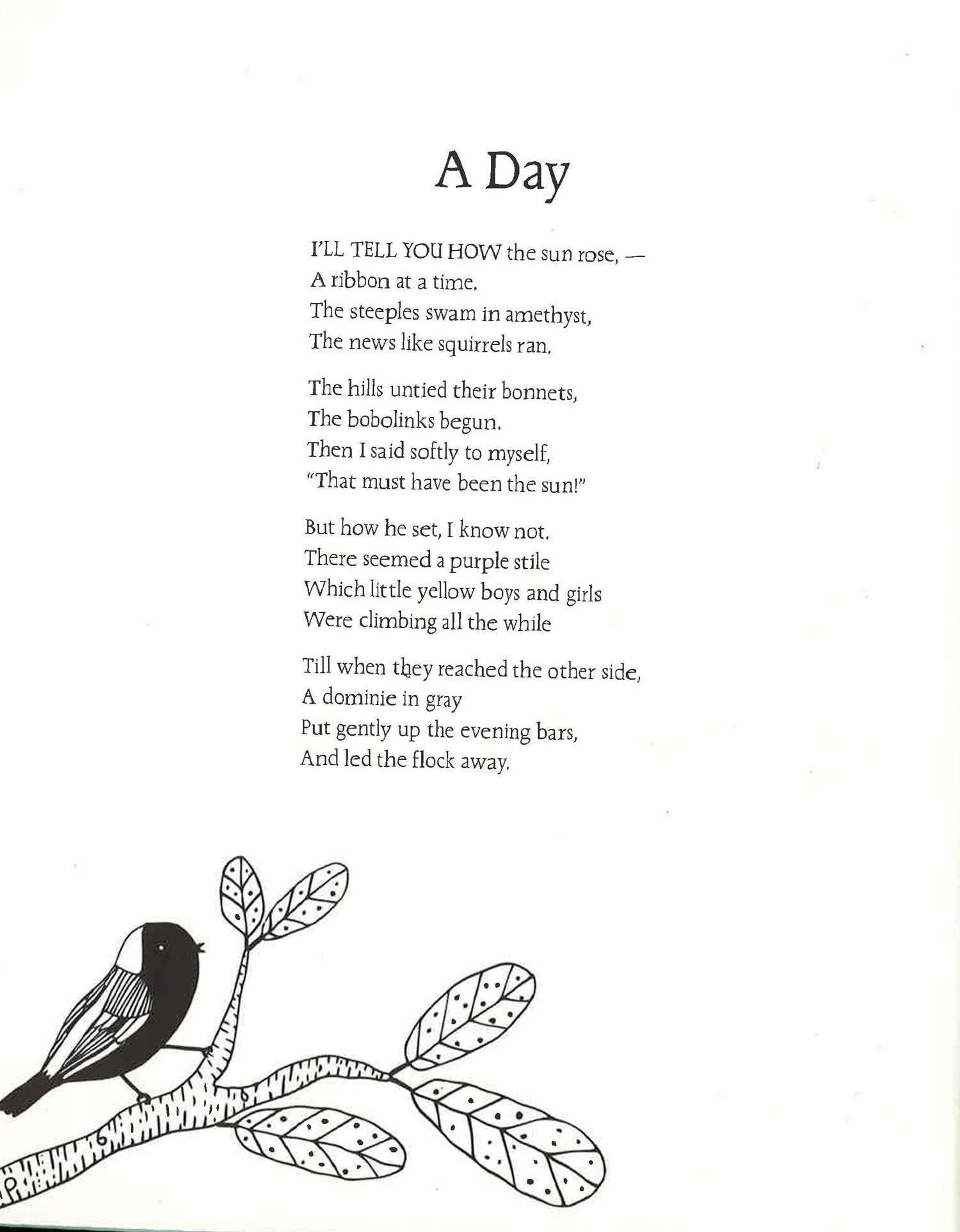 A Day

I'LL TELL YOU HOW the sun rose, —
A ribbon at a time.
The steeples swam in amethyst,
The news like squirrels ran.

The hills untied their bonnets,
The bobolinks begun.
Then I said softly to myself,
"That must have been the sun!"

But how he set, I know not.
There seemed a purple stile
Which little yellow boys and girls
Were climbing all the while

Till when they reached the other side,
A dominie in gray
Put gently up the evening bars,
And led the flock away.